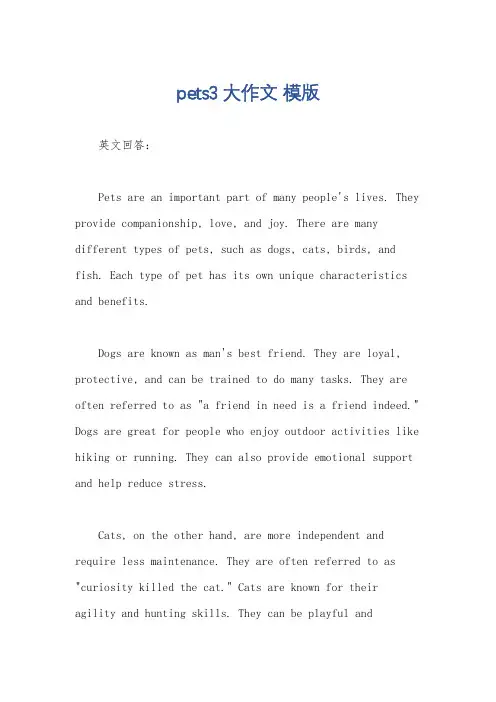 pets3 大作文 模版

英文回答：

Pets are an important part of many people's lives. They provide companionship, love, and joy. There are many different types of pets, such as dogs, cats, birds, and fish. Each type of pet has its own unique characteristics and benefits.

Dogs are known as man's best friend. They are loyal, protective, and can be trained to do many tasks. They are often referred to as "a friend in need is a friend indeed." Dogs are great for people who enjoy outdoor activities like hiking or running. They can also provide emotional support and help reduce stress.

Cats, on the other hand, are more independent and require less maintenance. They are often referred to as "curiosity killed the cat." Cats are known for their agility and hunting skills. They can be playful and